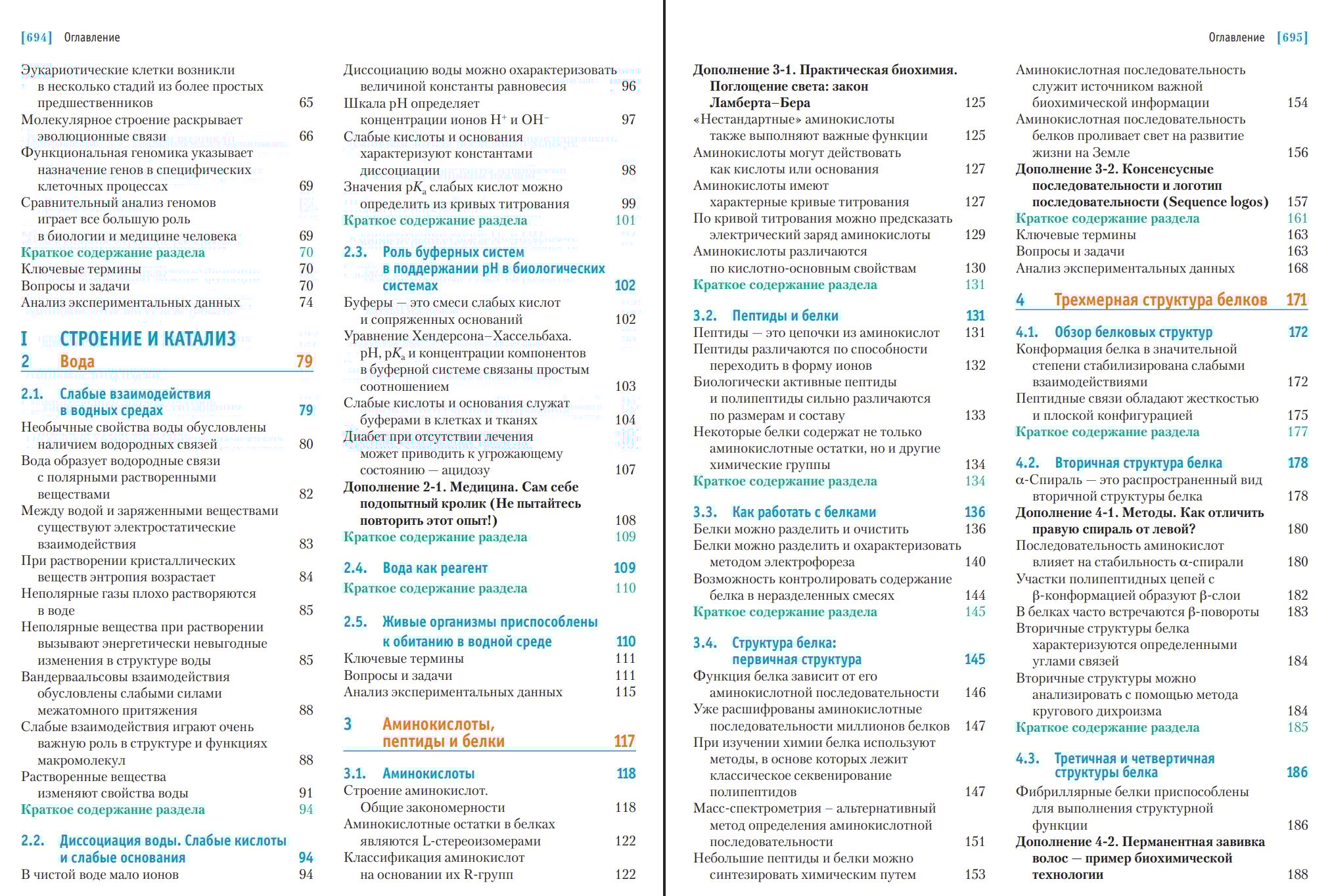 [694] Оглавление

Эукариотические клетки возникли в несколько стадий из более простых предшественников 65
Молекулярное строение раскрывает эволюционные связи 66
Функциональная геномика указывает назначение генов в специфических клеточных процессах 69
Сравнительный анализ геномов играет все большую роль в биологии и медицине человека 69
Краткое содержание раздела 70
Ключевые термины 70
Вопросы и задачи 70
Анализ экспериментальных данных 74

I СТРОЕНИЕ И КАТАЛИЗ
2 Вода 79

2.1. Слабые взаимодействия в водных средах 79
Необычные свойства воды обусловлены наличием водородных связей 80
Вода образует водородные связи с полярными растворенными веществами 82
Между водой и заряженными веществами существуют электростатические взаимодействия 83
При растворении кристаллических веществ энтропия возрастает 84
Неполярные газы плохо растворяются в воде 85
Неполярные вещества при растворении вызывают энергетически невыгодные изменения в структуре воды 85
Вандерваальсовы взаимодействия обусловлены слабыми силами межатомного притяжения 88
Слабые взаимодействия играют очень важную роль в структуре и функциях макромолекул 88
Растворенные вещества изменяют свойства воды 91
Краткое содержание раздела 94

2.2. Диссоциация воды. Слабые кислоты и слабые основания 94
В чистой воде мало ионов 94

Диссоциацию воды можно охарактеризовать величиной константы равновесия 96
Шкала pH определяет концентрации ионов $H^+$ и $OH^-$ 97
Слабые кислоты и основания характеризуют константами диссоциации 98
Значения $pK_a$ слабых кислот можно определить из кривых титрования 99
Краткое содержание раздела 101

2.3. Роль буферных систем в поддержании pH в биологических системах 102
Буферы — это смеси слабых кислот и сопряженных оснований 102
Уравнение Хендерсона–Хассельбаха. pH, $pK_a$ и концентрации компонентов в буферной системе связаны простым соотношением 103
Слабые кислоты и основания служат буферами в клетках и тканях 104
Диабет при отсутствии лечения может приводить к угрожающему состоянию — ацидозу 107
Дополнение 2-1. Медицина. Сам себе подопытный кролик (Не пытайтесь повторить этот опыт!) 108
Краткое содержание раздела 109

2.4. Вода как реагент 109
Краткое содержание раздела 110

2.5. Живые организмы приспособлены к обитанию в водной среде 110
Ключевые термины 111
Вопросы и задачи 111
Анализ экспериментальных данных 115

3 Аминокислоты, пептиды и белки 117

3.1. Аминокислоты 118
Строение аминокислот. Общие закономерности 118
Аминокислотные остатки в белках являются L-стереоизомерами 122
Классификация аминокислот на основании их R-групп 122

Оглавление [695]

Дополнение 3-1. Практическая биохимия. Поглощение света: закон Ламберта–Бера 125
«Нестандартные» аминокислоты также выполняют важные функции 125
Аминокислоты могут действовать как кислоты или основания 127
Аминокислоты имеют характерные кривые титрования 127
По кривой титрования можно предсказать электрический заряд аминокислоты 129
Аминокислоты различаются по кислотно-основным свойствам 130
Краткое содержание раздела 131

3.2. Пептиды и белки 131
Пептиды — это цепочки из аминокислот 131
Пептиды различаются по способности переходить в форму ионов 132
Биологически активные пептиды и полипептиды сильно различаются по размерам и составу 133
Некоторые белки содержат не только аминокислотные остатки, но и другие химические группы 134
Краткое содержание раздела 134

3.3. Как работать с белками 136
Белки можно разделить и очистить 136
Белки можно разделить и охарактеризовать методом электрофореза 140
Возможность контролировать содержание белка в неразделенных смесях 144
Краткое содержание раздела 145

3.4. Структура белка: первичная структура 145
Функция белка зависит от его аминокислотной последовательности 146
Уже расшифрованы аминокислотные последовательности миллионов белков 147
При изучении химии белка используют методы, в основе которых лежит классическое секвенирование полипептидов 147
Масс-спектрометрия – альтернативный метод определения аминокислотной последовательности 151
Небольшие пептиды и белки можно синтезировать химическим путем 153

Аминокислотная последовательность служит источником важной биохимической информации 154
Аминокислотная последовательность белков проливает свет на развитие жизни на Земле 156
Дополнение 3-2. Консенсусные последовательности и логотип последовательности (Sequence logos) 157
Краткое содержание раздела 161
Ключевые термины 163
Вопросы и задачи 163
Анализ экспериментальных данных 168

4 Трехмерная структура белков 171

4.1. Обзор белковых структур 172
Конформация белка в значительной степени стабилизирована слабыми взаимодействиями 172
Пептидные связи обладают жесткостью и плоской конфигурацией 175
Краткое содержание раздела 177

4.2. Вторичная структура белка 178
α-Спираль — это распространенный вид вторичной структуры белка 178
Дополнение 4-1. Методы. Как отличить правую спираль от левой? 180
Последовательность аминокислот влияет на стабильность α-спирали 180
Участки полипептидных цепей с β-конформацией образуют β-слои 182
В белках часто встречаются β-повороты 183
Вторичные структуры белка характеризуются определенными углами связей 184
Вторичные структуры можно анализировать с помощью метода кругового дихроизма 184
Краткое содержание раздела 185

4.3. Третичная и четвертичная структуры белка 186
Фибриллярные белки приспособлены для выполнения структурной функции 186
Дополнение 4-2. Перманентная завивка волос — пример биохимической технологии 188